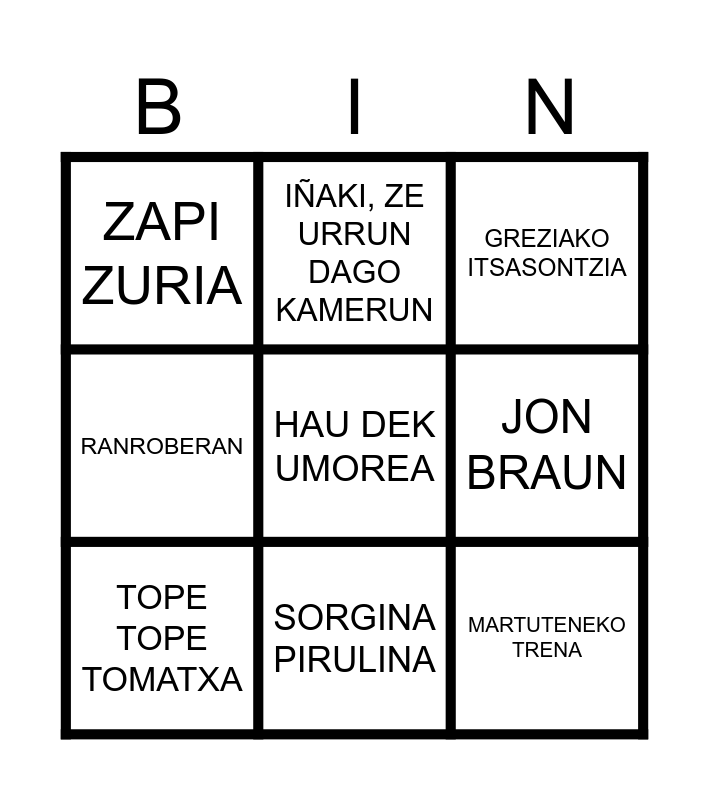 | B | I | N |
|---|---|---|
| ZAPI ZURIA | IÑAKI, ZE URRUN DAGO KAMERUN | GREZIAKO ITSASONTZIA |
| RANROBERAN | HAU DEK UMOREA | JON BRAUN |
| TOPE TOPE TOMATXA | SORGINA PIRULINA | MARTUTENEKO TRENA |